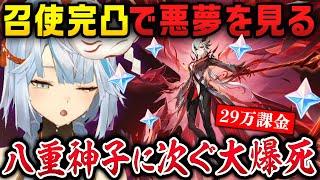 召使完凸で悪夢を見る

29万課金

八重神子に次ぐ大爆死